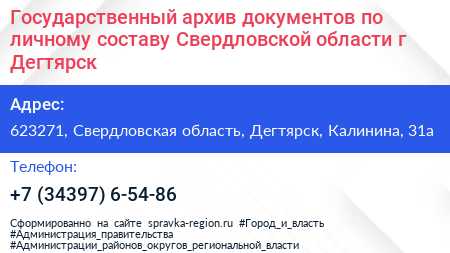 Государственный архив документов по личному составу Свердловской области г Дегтярск

Адрес:

623271, Свердловская область, Дегтярск, Калинина, 31а

Телефон:

+7 (34397) 6-54-86

Сформированно на сайте spravka-region.ru #Город_и_власть #Администрация_правительства #Администрации_районов_округов_региональной_власти